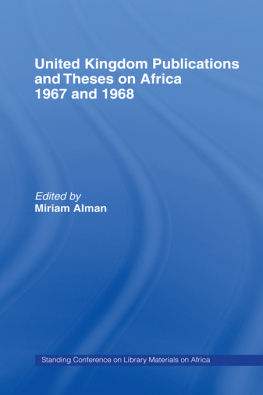 United Kingdom Publications and Theses on Africa 1967 and 1968

Edited by
Miriam Alman

Standing Conference on Library Materials on Africa